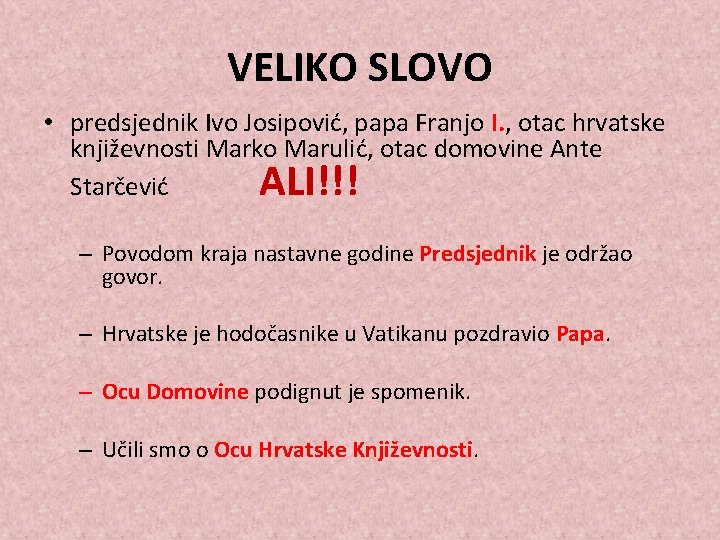 VELIKO SLOVO

• predsjednik Ivo Josipović, papa Franjo I., otac hrvatske književnosti Marko Marulić, otac domovine Ante Starčević ALI!!!

– Povodom kraja nastavne godine Predsjednik je održao govor.

– Hrvatske je hodočasnike u Vatikanu pozdravio Papa.

– Ocu Domovine podignut je spomenik.

– Učili smo o Ocu Hrvatske Književnosti.